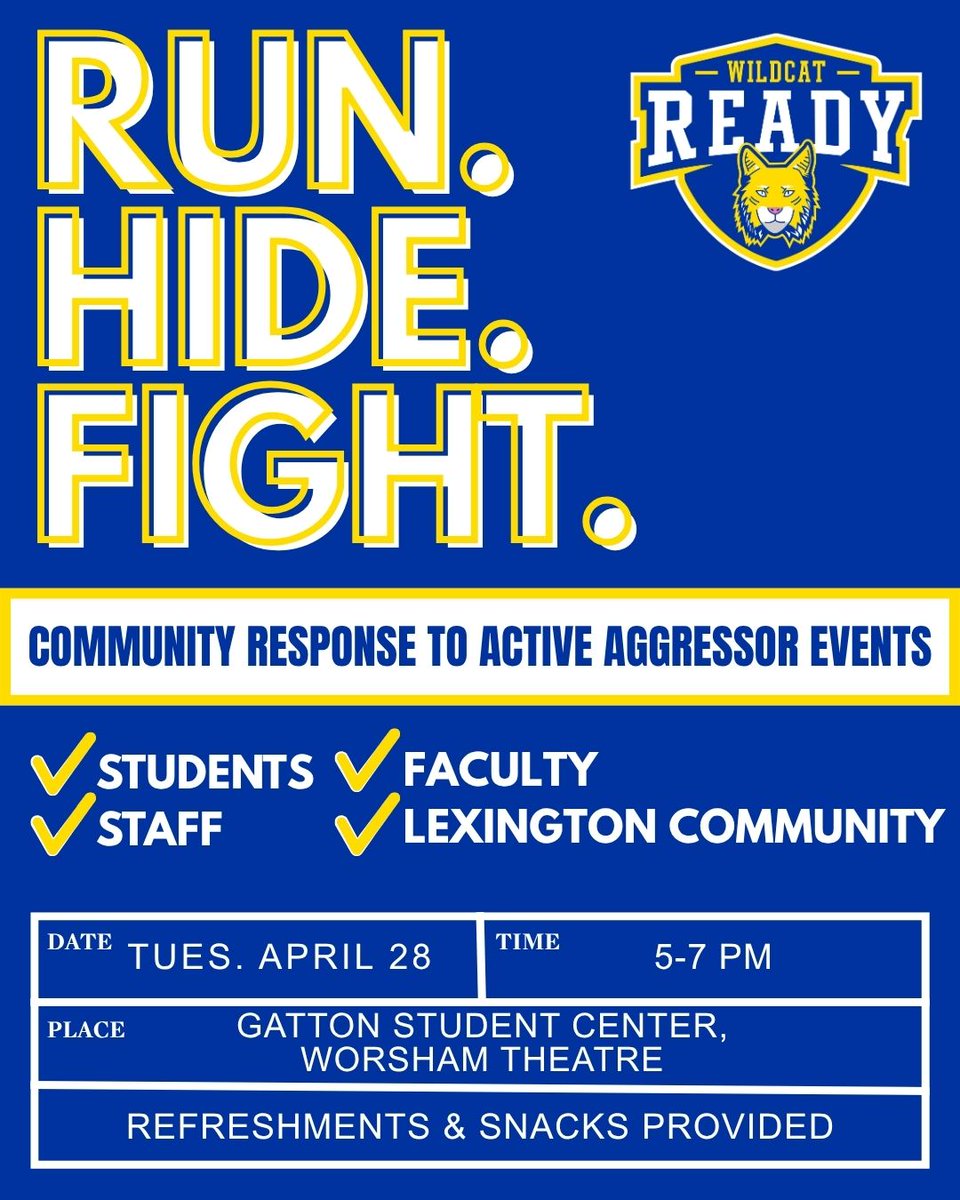 RUN.
HIDE.
FIGHT.

WILDCAT
READY

COMMUNITY RESPONSE TO ACTIVE AGGRESSOR EVENTS

✓ STUDENTS
✓ STAFF
✓ FACULTY
✓ LEXINGTON COMMUNITY

DATE TUES. APRIL 28
TIME 5-7 PM
PLACE GATTON STUDENT CENTER, WORSHAM THEATRE
REFRESHMENTS & SNACKS PROVIDED